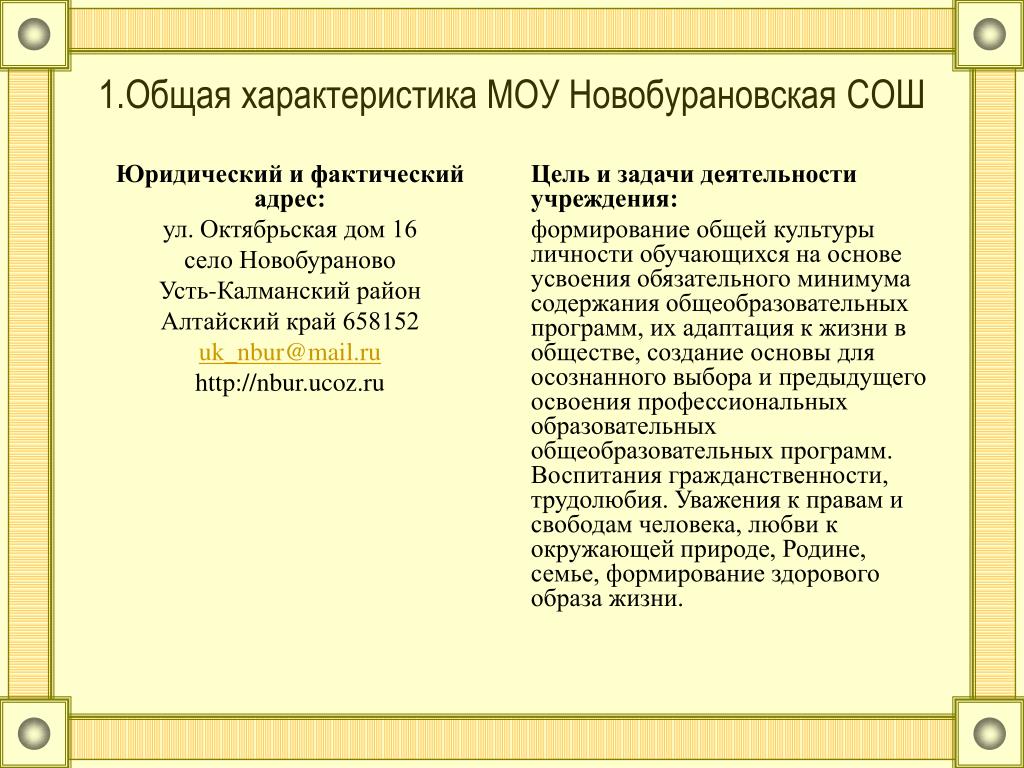 1.Общая характеристика МОУ Новобурановская СОШ

Юридический и фактический адрес:

ул. Октябрьская дом 16
село Новобураново
Усть-Калманский район
Алтайский край 658152
uk_nbur@mail.ru
http://nbur.ucoz.ru

Цель и задачи деятельности учреждения:

формирование общей культуры личности обучающихся на основе усвоения обязательного минимума содержания общеобразовательных программ, их адаптация к жизни в обществе, создание основы для осознанного выбора и предыдущего освоения профессиональных образовательных общеобразовательных программ. Воспитания гражданственности, трудолюбия. Уважения к правам и свободам человека, любви к окружающей природе, Родине, семье, формирование здорового образа жизни.